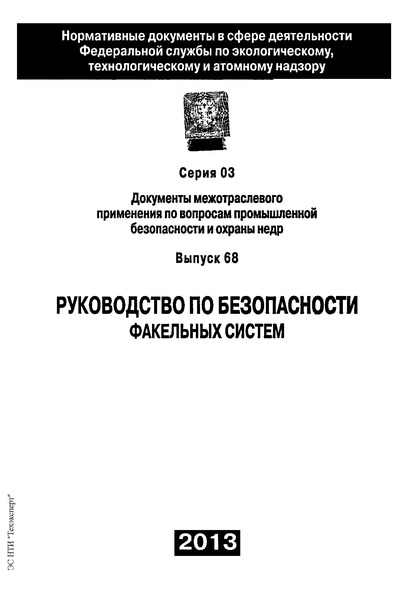 Нормативные документы в сфере деятельности Федеральной службы по экологическому, технологическому и атомному надзору

Серия 03

Документы межотраслевого применения по вопросам промышленной безопасности и охраны недр

Выпуск 68

РУКОВОДСТВО ПО БЕЗОПАСНОСТИ ФАКЕЛЬНЫХ СИСТЕМ

2013

ЭС НТИ "Техэксперт"